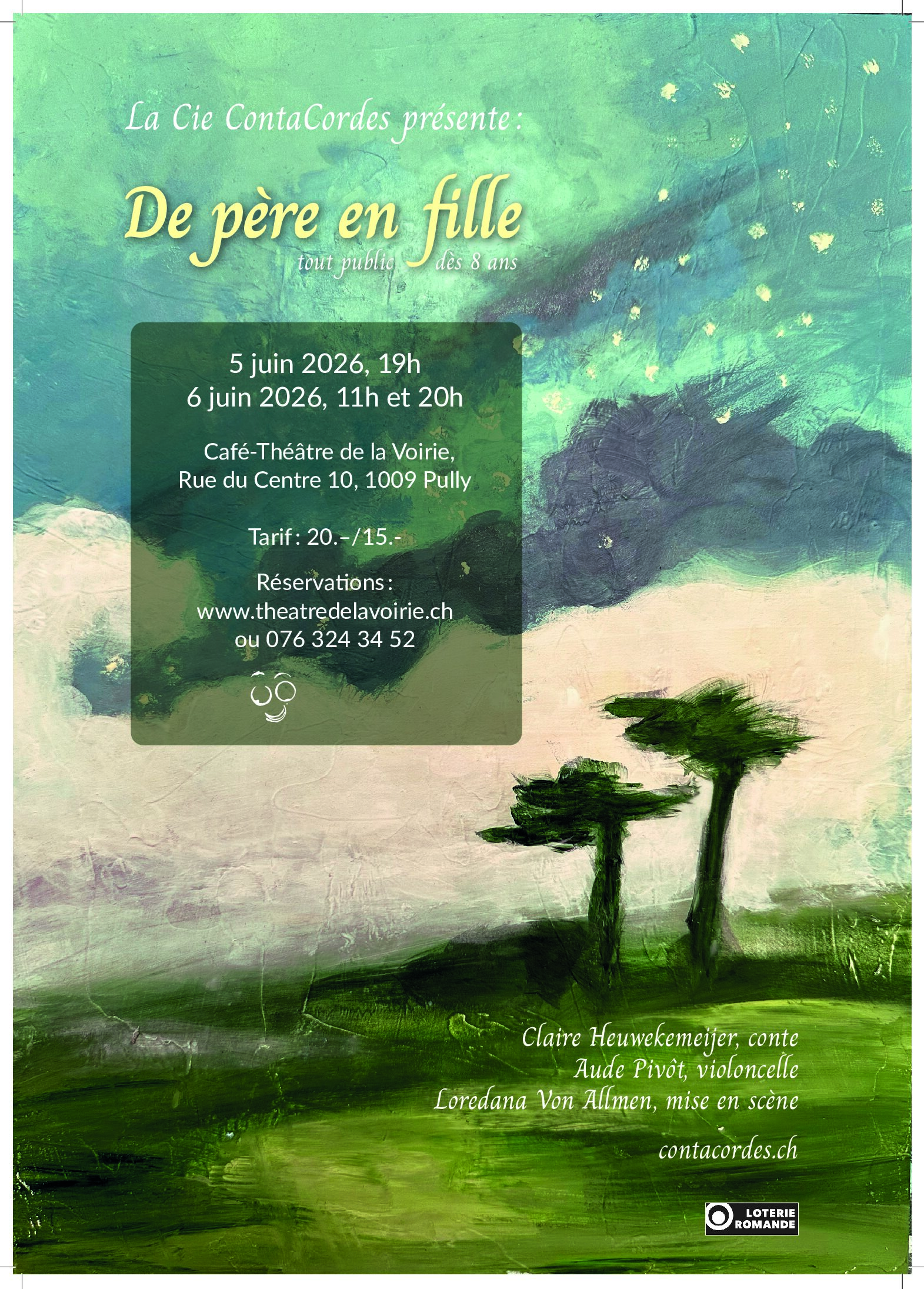 La Cie ContaCordes présente :

De père en fille

tout public dès 8 ans

5 juin 2026, 19h
6 juin 2026, 11h et 20h

Café-Théâtre de la Voirie,
Rue du Centre 10, 1009 Pully

Tarif : 20.–/15.-

Réservations :
www.theatredelavoirie.ch
ou 076 324 34 52

Claire Heuwekemeijer, conte
Aude Pivôt, violoncelle
Loredana Von Allmen, mise en scène

contacordes.ch

LOTERIE
ROMANDE